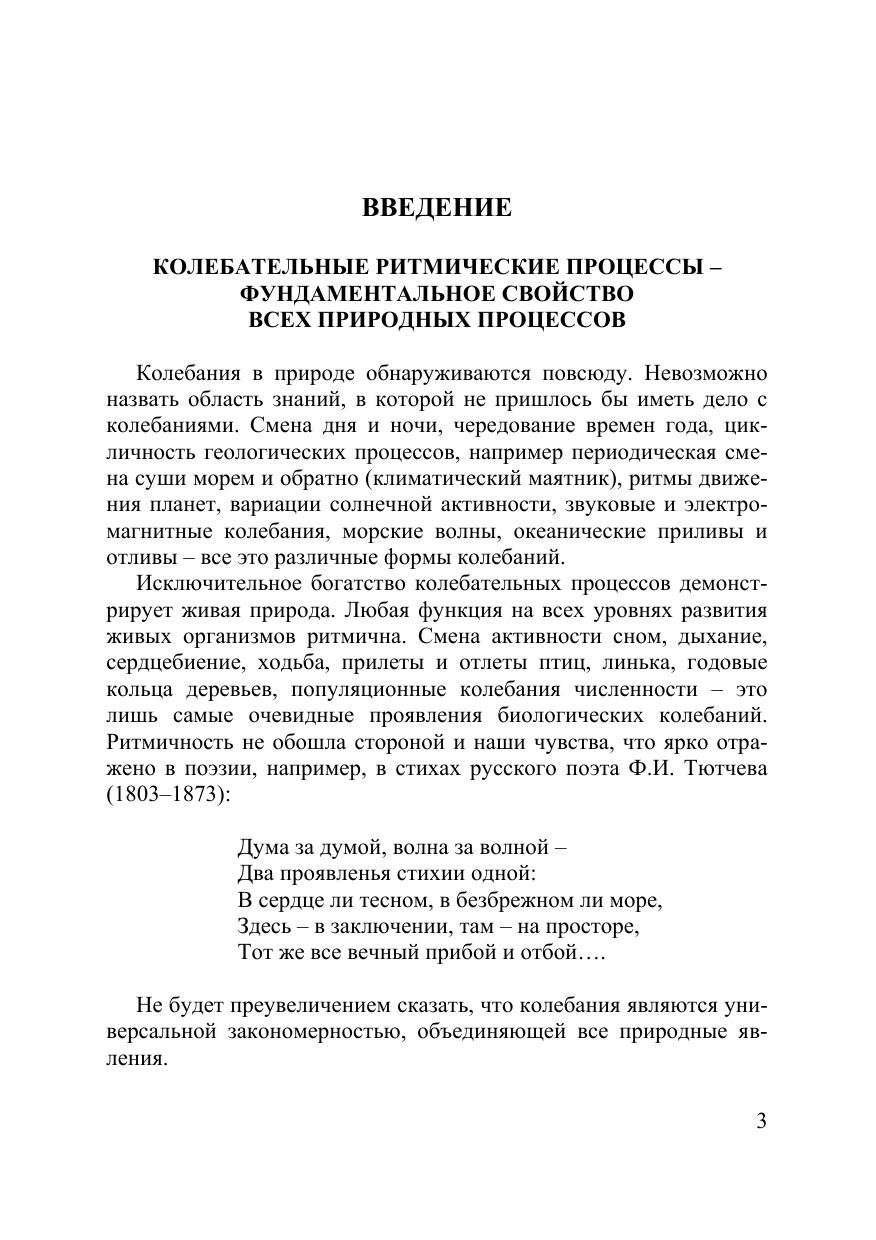 ВВЕДЕНИЕ

КОЛЕБАТЕЛЬНЫЕ РИТМИЧЕСКИЕ ПРОЦЕССЫ – ФУНДАМЕНТАЛЬНОЕ СВОЙСТВО ВСЕХ ПРИРОДНЫХ ПРОЦЕССОВ

Колебания в природе обнаруживаются повсюду. Невозможно назвать область знаний, в которой не пришлось бы иметь дело с колебаниями. Смена дня и ночи, чередование времен года, цикличность геологических процессов, например периодическая смена суши морем и обратно (климатический маятник), ритмы движения планет, вариации солнечной активности, звуковые и электромагнитные колебания, морские волны, океанические приливы и отливы – все это различные формы колебаний.

Исключительное богатство колебательных процессов демонстрирует живая природа. Любая функция на всех уровнях развития живых организмов ритмична. Смена активности сном, дыхание, сердцебиение, ходьба, прилеты и отлеты птиц, линька, годовые кольца деревьев, популяционные колебания численности – это лишь самые очевидные проявления биологических колебаний. Ритмичность не обошла стороной и наши чувства, что ярко отражено в поэзии, например, в стихах русского поэта Ф.И. Тютчева (1803–1873):

Дума за думой, волна за волной –
Два проявленья стихии одной:
В сердце ли тесном, в безбрежном ли море,
Здесь – в заключении, там – на просторе,
Тот же все вечный прибой и отбой….

Не будет преувеличением сказать, что колебания являются универсальной закономерностью, объединяющей все природные явления.

3